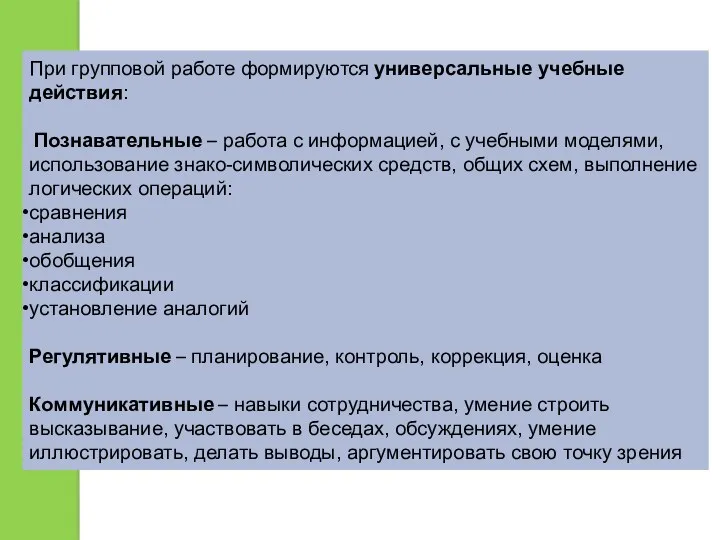 При групповой работе формируются универсальные учебные действия:

Познавательные – работа с информацией, с учебными моделями, использование знако-символических средств, общих схем, выполнение логических операций:
•сравнения
•анализа
•обобщения
•классификации
•установление аналогий

Регулятивные – планирование, контроль, коррекция, оценка

Коммуникативные – навыки сотрудничества, умение строить высказывание, участвовать в беседах, обсуждениях, умение иллюстрировать, делать выводы, аргументировать свою точку зрения